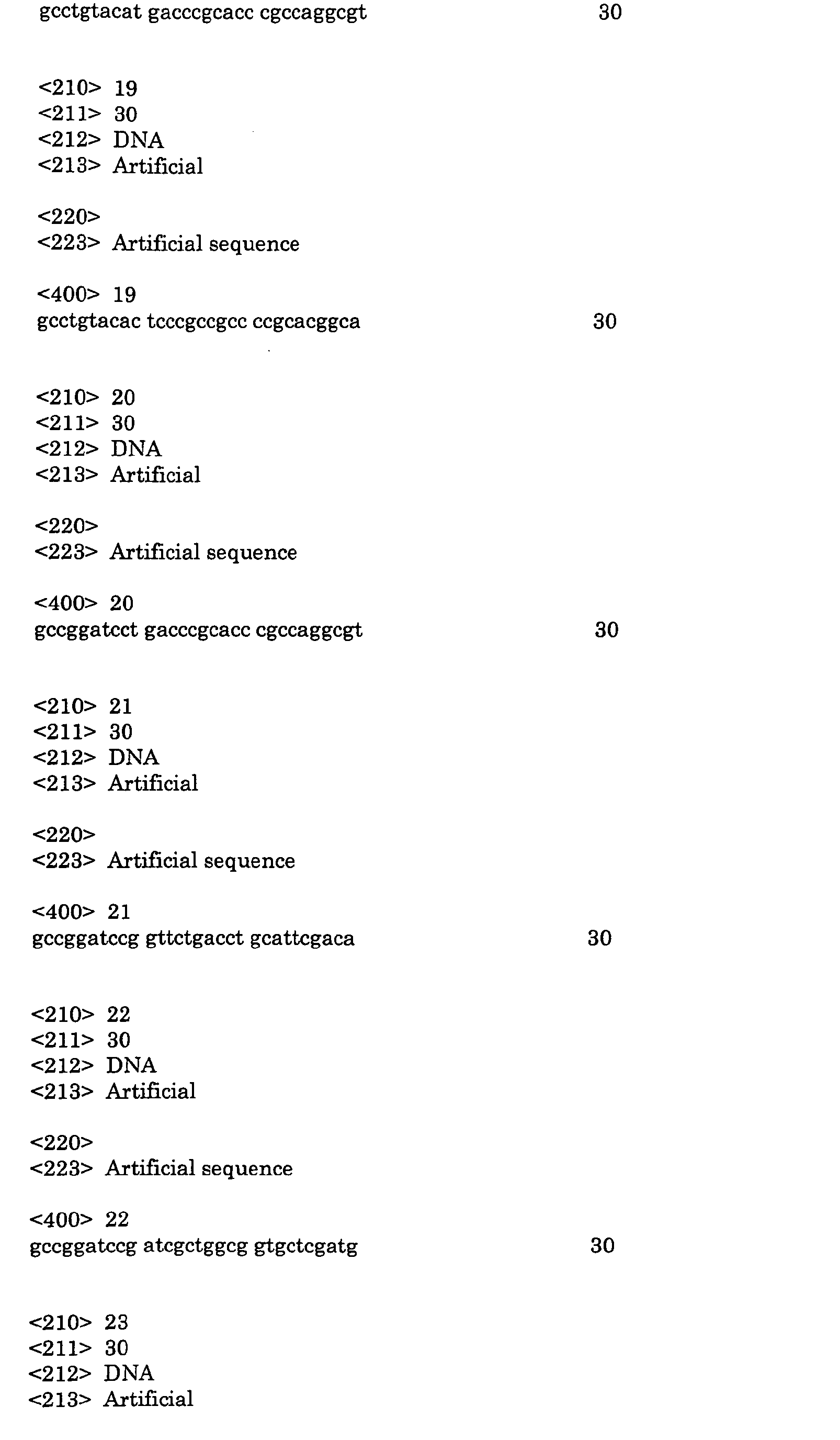 gcctgtacat gacccgcacc cgccaggcgt 30

<210> 19
<211> 30
<212> DNA
<213> Artificial

<220>
<223> Artificial sequence

<400> 19
gcctgtacac tcccgccgcc ccgcacggca 30

<210> 20
<211> 30
<212> DNA
<213> Artificial

<220>
<223> Artificial sequence

<400> 20
gccggatcct gacccgcacc cgccaggcgt 30

<210> 21
<211> 30
<212> DNA
<213> Artificial

<220>
<223> Artificial sequence

<400> 21
gccggatccg gttctgacct gcattcgaca 30

<210> 22
<211> 30
<212> DNA
<213> Artificial

<220>
<223> Artificial sequence

<400> 22
gccggatccg atcgctggcg gtgctcgatg 30

<210> 23
<211> 30
<212> DNA
<213> Artificial